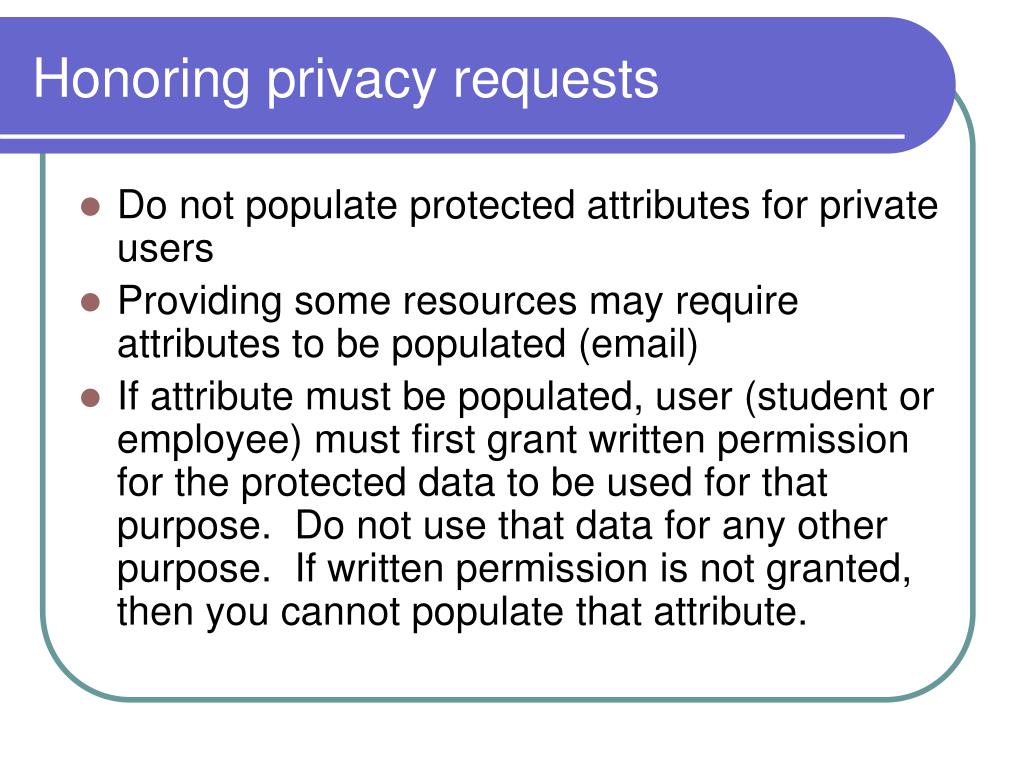 Honoring privacy requests

- Do not populate protected attributes for private users
- Providing some resources may require attributes to be populated (email)
- If attribute must be populated, user (student or employee) must first grant written permission for the protected data to be used for that purpose. Do not use that data for any other purpose. If written permission is not granted, then you cannot populate that attribute.